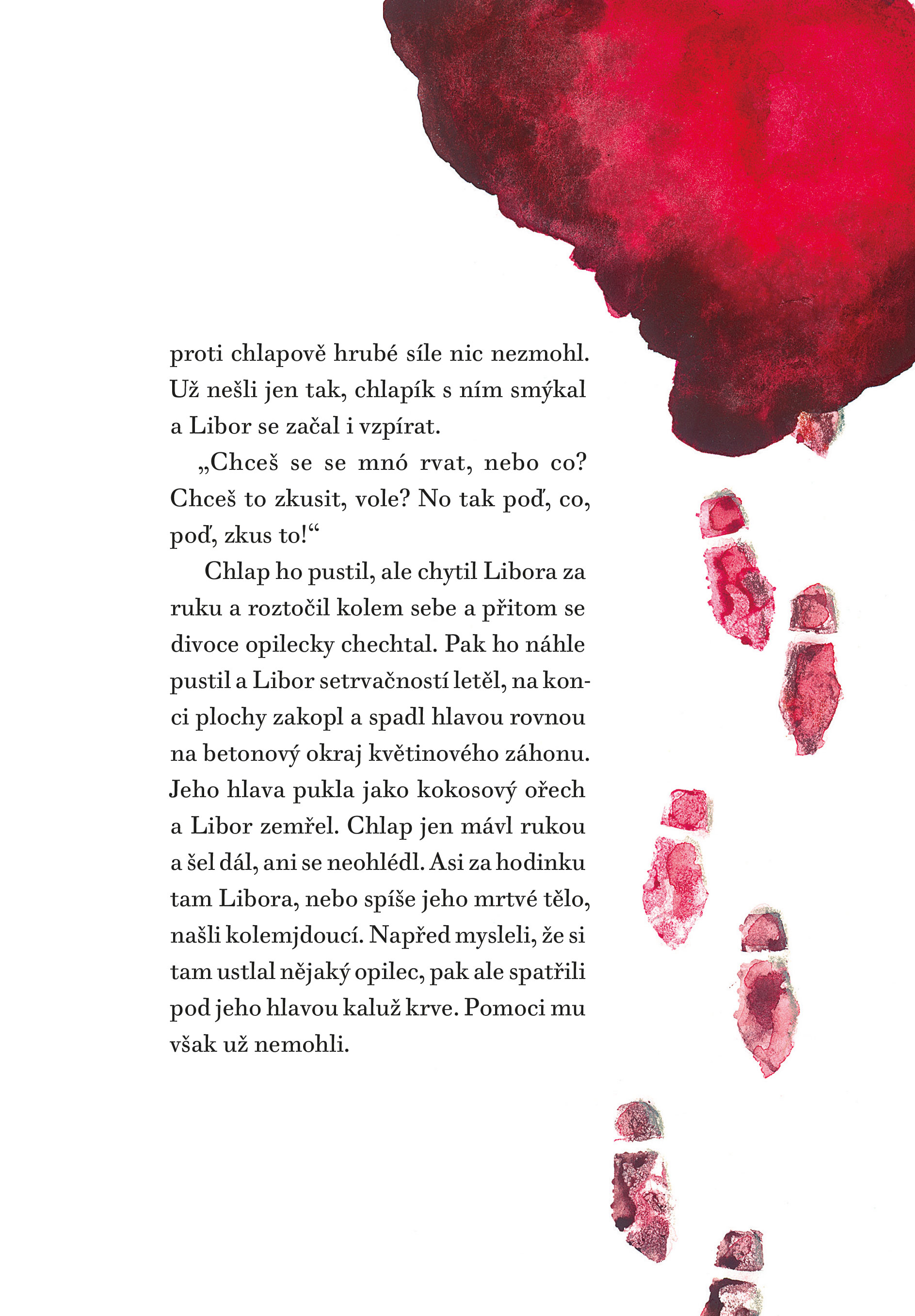 proti chlapově hrubé síle nic nezmohl. Už nešli jen tak, chlapík s ním smýkal a Libor se začal i vzpírat.

„Chceš se se mnó rvat, nebo co? Chceš to zkusit, vole? No tak poď, co, poď, zkus to!“

Chlap ho pustil, ale chytil Libora za ruku a roztočil kolem sebe a přitom se divoce opilecky chechtal. Pak ho náhle pustil a Libor setrvačností letěl, na konci plochy zakopl a spadl hlavou rovnou na betonový okraj květinového záhonu. Jeho hlava pukla jako kokosový ořech a Libor zemřel. Chlap jen mávl rukou a šel dál, ani se neohlédl. Asi za hodinku tam Libora, nebo spíše jeho mrtvé tělo, našli kolemjdoucí. Napřed mysleli, že si tam ustlal nějaký opilec, pak ale spatřili pod jeho hlavou kaluž krve. Pomoci mu však už nemohli.